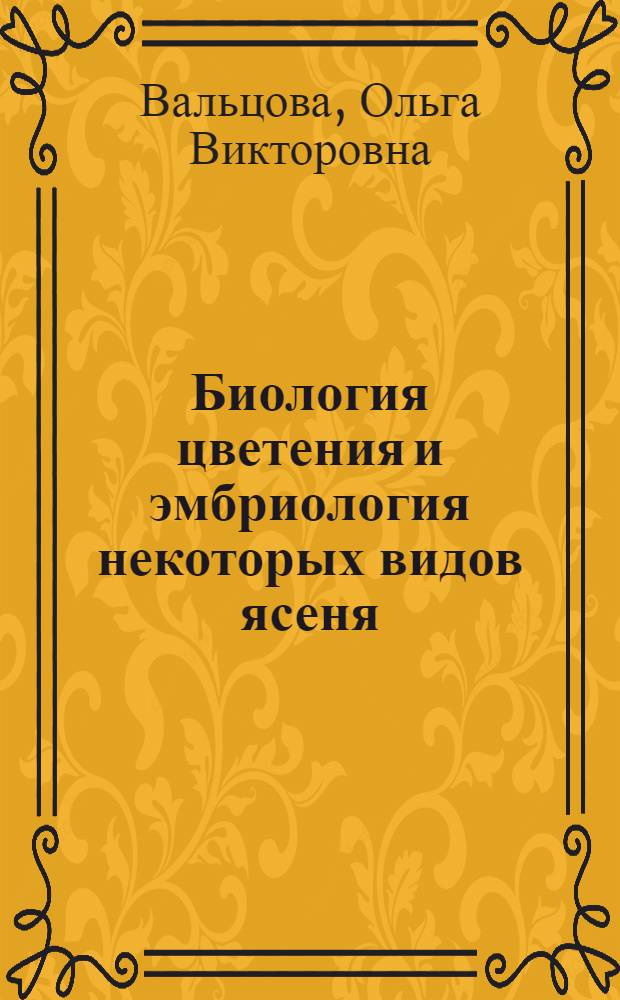 Вальцова, Ольга Викторовна

Биология цветения и эмбриология некоторых видов ясеня